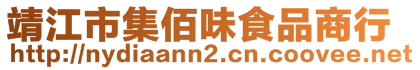 靖江市集佰味食品商行
http://nydiaann2.cn.coovee.net